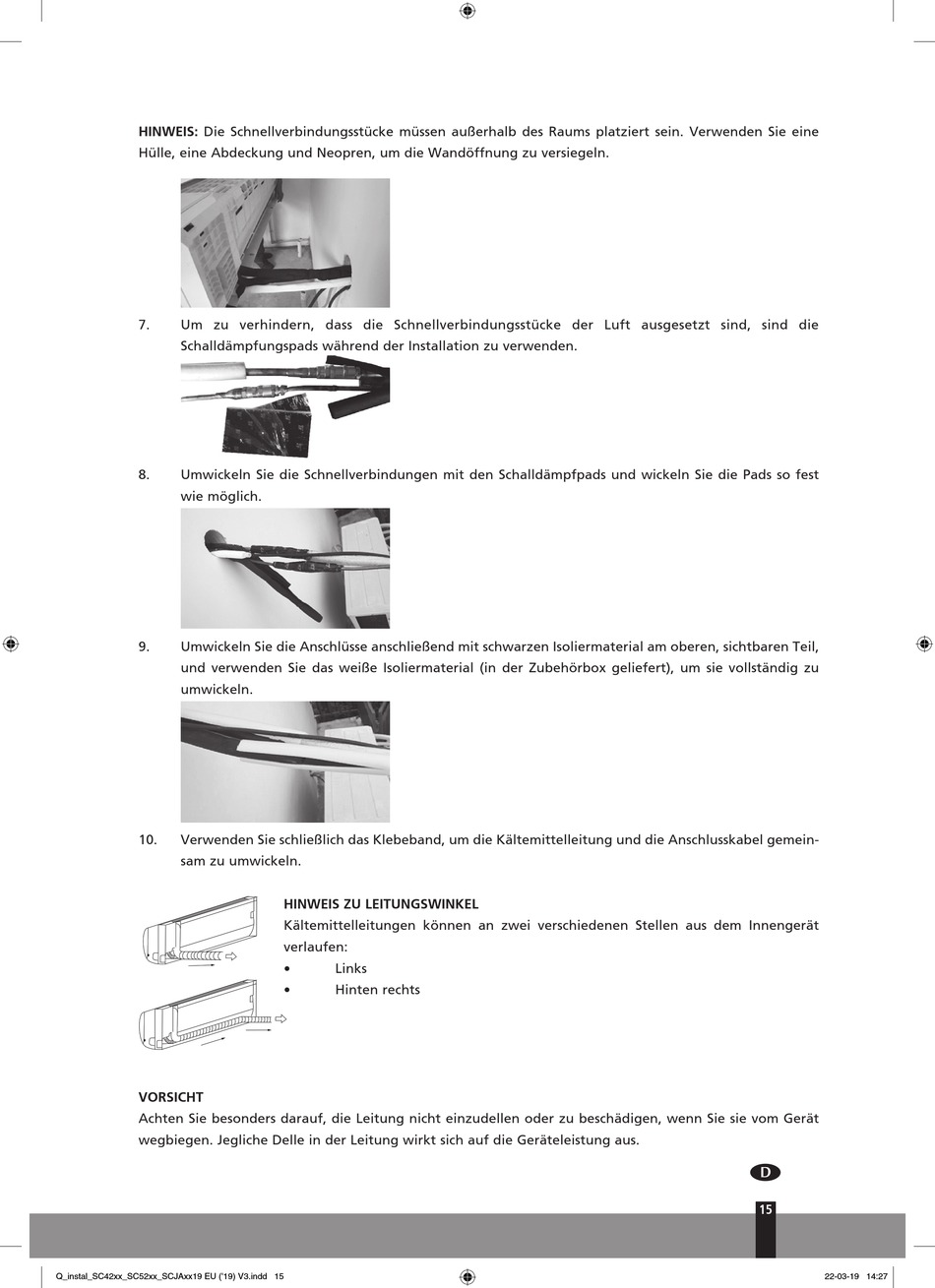 HINWEIS: Die Schnellverbindungsstücke müssen außerhalb des Raums platziert sein. Verwenden Sie eine Hülle, eine Abdeckung und Neopren, um die Wandöffnung zu versiegeln.

7. Um zu verhindern, dass die Schnellverbindungsstücke der Luft ausgesetzt sind, sind die Schalldämpfungspads während der Installation zu verwenden.

8. Umwickeln Sie die Schnellverbindungen mit den Schalldämpfpads und wickeln Sie die Pads so fest wie möglich.

9. Umwickeln Sie die Anschlüsse anschließend mit schwarzen Isoliermaterial am oberen, sichtbaren Teil, und verwenden Sie das weiße Isoliermaterial (in der Zubehörbox geliefert), um sie vollständig zu umwickeln.

10. Verwenden Sie schließlich das Klebeband, um die Kältemittelleitung und die Anschlusskabel gemeinsam zu umwickeln.

HINWEIS ZU LEITUNGSWINKEL
Kältemittelleitungen können an zwei verschiedenen Stellen aus dem Innengerät verlaufen:
• Links
• Hinten rechts

VORSICHT
Achten Sie besonders darauf, die Leitung nicht einzudellen oder zu beschädigen, wenn Sie sie vom Gerät wegbiegen. Jegliche Delle in der Leitung wirkt sich auf die Geräteleistung aus.

D

15

Q_instal_SC42xx_SC52xx_SCJAxx19 EU ('19) V3.indd 15 22-03-19 14:27